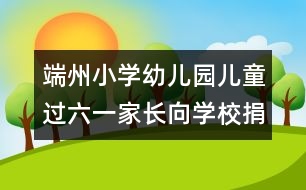 端州小学幼儿园儿童过六一家长向学校捐